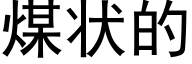 煤状的